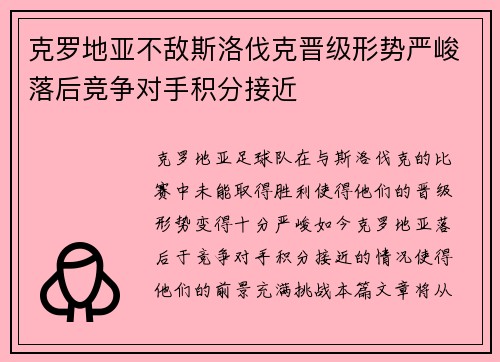 克罗地亚不敌斯洛伐克晋级形势严峻落后竞争对手积分接近

克罗地亚足球队在与斯洛伐克的比赛中未能取得胜利使得他们的晋级形势变得十分严峻如今克罗地亚落后于竞争对手积分接近的情况使得他们的前景充满挑战本篇文章将从